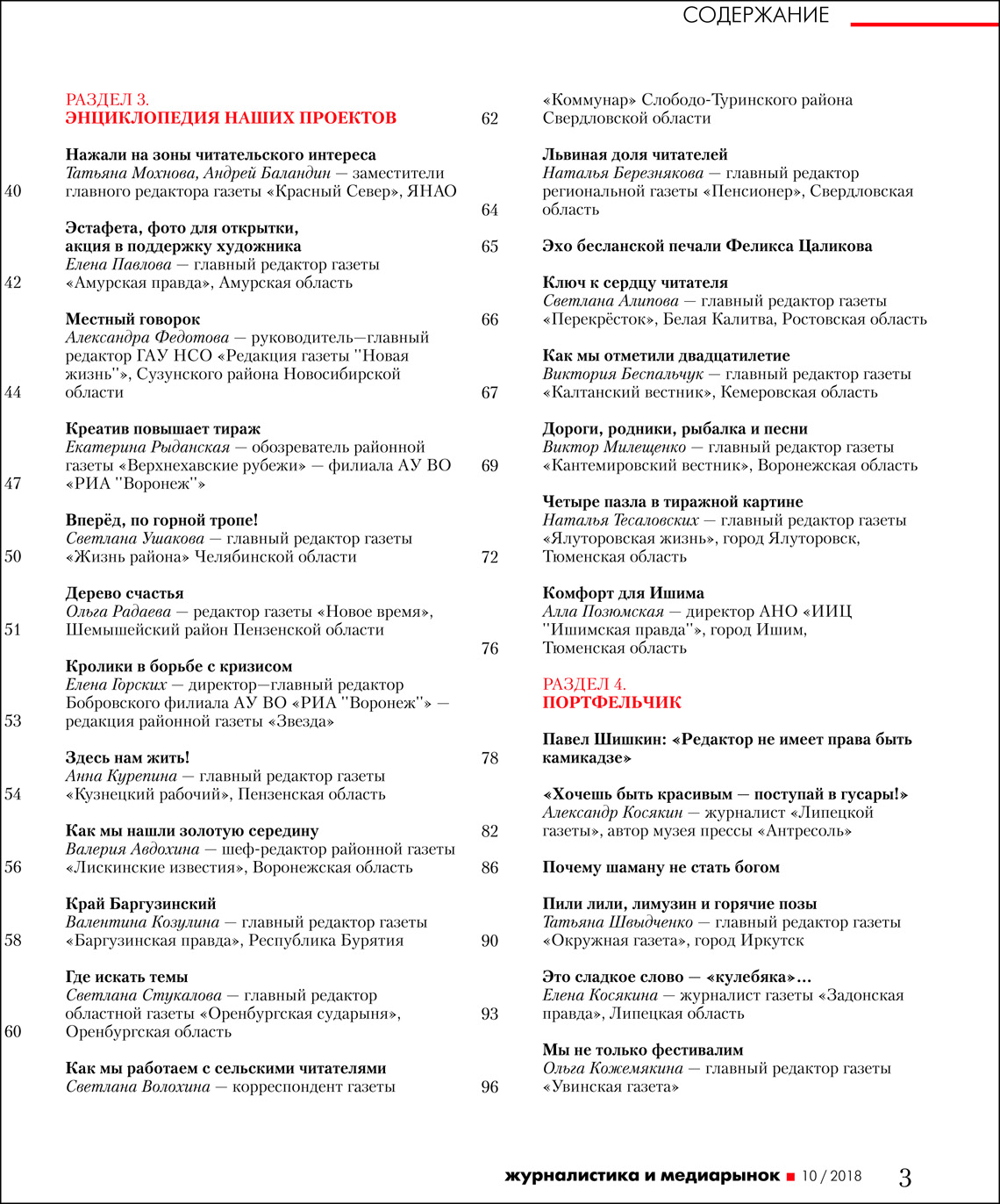 СОДЕРЖАНИЕ

РАЗДЕЛ 3.
ЭНЦИКЛОПЕДИЯ НАШИХ ПРОЕКТОВ

Нажали на зоны читательского интереса
Татьяна Мохнова, Андрей Баландин — заместители главного редактора газеты «Красный Север», ЯНАО
40

Эстафета, фото для открытки, акция в поддержку художника
Елена Павлова — главный редактор газеты «Амурская правда», Амурская область
42

Местный говорок
Александра Федотова — руководитель—главный редактор ГАУ НСО «Редакция газеты "Новая жизнь"», Сузунского района Новосибирской области
44

Креатив повышает тираж
Екатерина Рыданская — обозреватель районной газеты «Верхнехавские рубежи» — филиала АУ ВО «РИА "Воронеж"»
47

Вперёд, по горной тропе!
Светлана Ушакова — главный редактор газеты «Жизнь района» Челябинской области
50

Дерево счастья
Ольга Радаева — редактор газеты «Новое время», Шемышейский район Пензенской области
51

Кролики в борьбе с кризисом
Елена Горских — директор—главный редактор Бобровского филиала АУ ВО «РИА "Воронеж"» — редакция районной газеты «Звезда»
53

Здесь нам жить!
Анна Курепина — главный редактор газеты «Кузнецкий рабочий», Пензенская область
54

Как мы нашли золотую середину
Валерия Авдохина — шеф-редактор районной газеты «Лискинские известия», Воронежская область
56

Край Баргузинский
Валентина Козулина — главный редактор газеты «Баргузинская правда», Республика Бурятия
58

Где искать темы
Светлана Стукалова — главный редактор областной газеты «Оренбургская сударыня», Оренбургская область
60

Как мы работаем с сельскими читателями
Светлана Волохина — корреспондент газеты «Коммунар» Слободо-Туринского района Свердловской области
62

Львиная доля читателей
Наталья Березнякова — главный редактор региональной газеты «Пенсионер», Свердловская область
64

Эхо бесланской печали Феликса Цаликова
65

Ключ к сердцу читателя
Светлана Алипова — главный редактор газеты «Перекрёсток», Белая Калитва, Ростовская область
66

Как мы отметили двадцатилетие
Виктория Беспальчук — главный редактор газеты «Калтанский вестник», Кемеровская область
67

Дороги, родники, рыбалка и песни
Виктор Милещенко — главный редактор газеты «Кантемировский вестник», Воронежская область
69

Четыре пазла в тиражной картине
Наталья Тесаловских — главный редактор газеты «Ялуторовская жизнь», город Ялуторовск, Тюменская область
72

Комфорт для Ишима
Алла Позюмская — директор АНО «ИИЦ "Ишимская правда"», город Ишим, Тюменская область
76

РАЗДЕЛ 4.
ПОРТФЕЛЬЧИК

Павел Шишкин: «Редактор не имеет права быть камикадзе»
78

«Хочешь быть красивым — поступай в гусары!»
Александр Косякин — журналист «Липецкой газеты», автор музея прессы «Антресоль»
82

Почему шаману не стать богом
86

Пили лили, лимузин и горячие позы
Татьяна Швыдченко — главный редактор газеты «Окружная газета», город Иркутск
90

Это сладкое слово — «кулебяка»…
Елена Косякина — журналист газеты «Задонская правда», Липецкая область
93

Мы не только фестивалим
Ольга Кожемякина — главный редактор газеты «Увинская газета»
96

журналистика и медиарынок ■ 10 / 2018 3